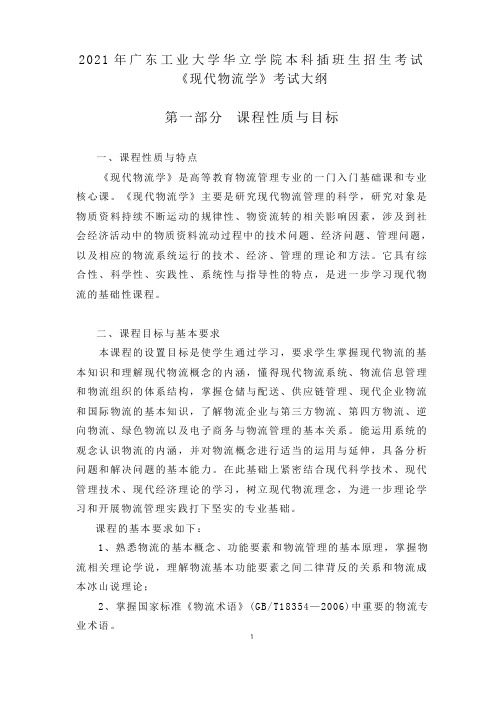 2021 年广东工业大学华立学院本科插班生招生考试
《现代物流学》考试大纲

第一部分　课程性质与目标

一、课程性质与特点

《现代物流学》是高等教育物流管理专业的一门入门基础课和专业核心课。《现代物流学》主要是研究现代物流管理的科学，研究对象是物质资料持续不断运动的规律性、物资流转的相关影响因素，涉及到社会经济活动中的物质资料流动过程中的技术问题、经济问题、管理问题，以及相应的物流系统运行的技术、经济、管理的理论和方法。它具有综合性、科学性、实践性、系统性与指导性的特点，是进一步学习现代物流的基础性课程。

二、课程目标与基本要求

本课程的设置目标是使学生通过学习，要求学生掌握现代物流的基本知识和理解现代物流概念的内涵，懂得现代物流系统、物流信息管理和物流组织的体系结构，掌握仓储与配送、供应链管理、现代企业物流和国际物流的基本知识，了解物流企业与第三方物流、第四方物流、逆向物流、绿色物流以及电子商务与物流管理的基本关系。能运用系统的观念认识物流的内涵，并对物流概念进行适当的运用与延伸，具备分析问题和解决问题的基本能力。在此基础上紧密结合现代科学技术、现代管理技术、现代经济理论的学习，树立现代物流理念，为进一步理论学习和开展物流管理实践打下坚实的专业基础。

课程的基本要求如下：

1、熟悉物流的基本概念、功能要素和物流管理的基本原理，掌握物流相关理论学说，理解物流基本功能要素之间二律背反的关系和物流成本冰山说理论；

2、掌握国家标准《物流术语》（GB/T18354—2006）中重要的物流专业术语。

1